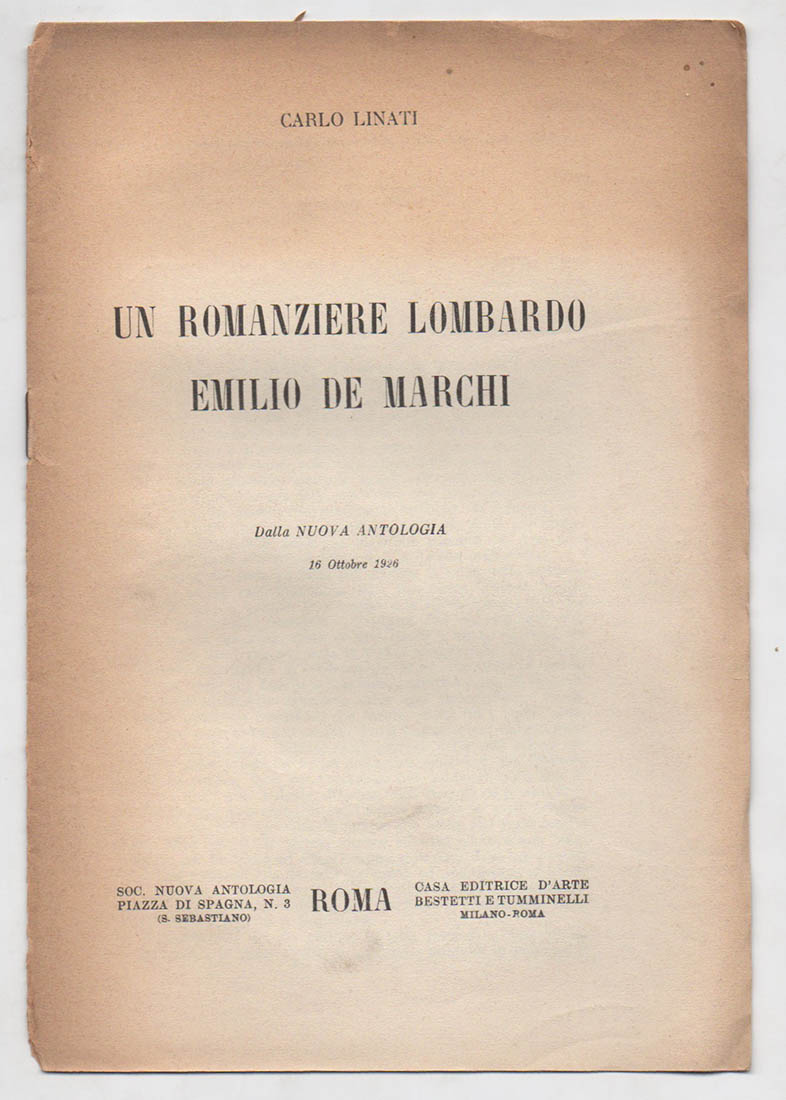 CARLO LINATI

UN ROMANZIERE LOMBARDO
EMILIO DE MARCHI

Dalla NUOVA ANTOLOGIA
16 Ottobre 1926

SOC. NUOVA ANTOLOGIA
PIAZZA DI SPAGNA, N. 3
(S. SEBASTIANO)

ROMA

CASA EDITRICE D'ARTE
BESTETTI E TUMMINELLI
MILANO-ROMA